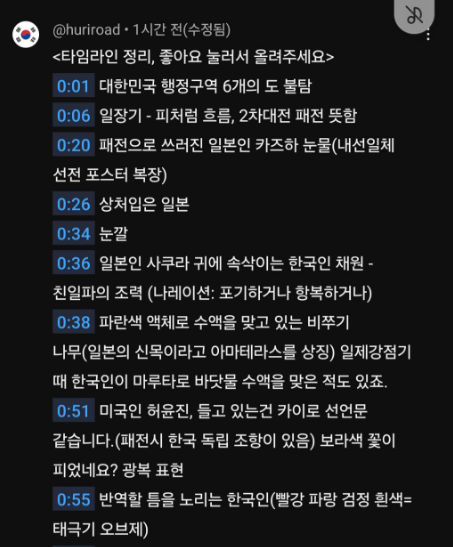 @huriroad • 1시간 전(수정됨)

<타임라인 정리, 좋아요 눌러서 올려주세요>

0:01 대한민국 행정구역 6개의 도 불탐

0:06 일장기 - 피처럼 흐름, 2차대전 패전 뜻함

0:20 패전으로 쓰러진 일본인 카즈하 눈물(내선일체 선전 포스터 복장)

0:26 상처입은 일본

0:34 눈깔

0:36 일본인 사쿠라 귀에 속삭이는 한국인 채원 - 친일파의 조력 (나레이션: 포기하거나 항복하거나)

0:38 파란색 액체로 수액을 맞고 있는 비쭈기 나무(일본의 신목이라고 아마테라스를 상징) 일제강점기 때 한국인이 마루타로 바닷물 수액을 맞은 적도 있죠.

0:51 미국인 허윤진, 들고 있는건 카이로 선언문 같습니다.(패전시 한국 독립 조항이 있음) 보라색 꽃이 피었네요? 광복 표현

0:55 반역할 틈을 노리는 한국인(빨강 파랑 검정 흰색= 태극기 오브제)